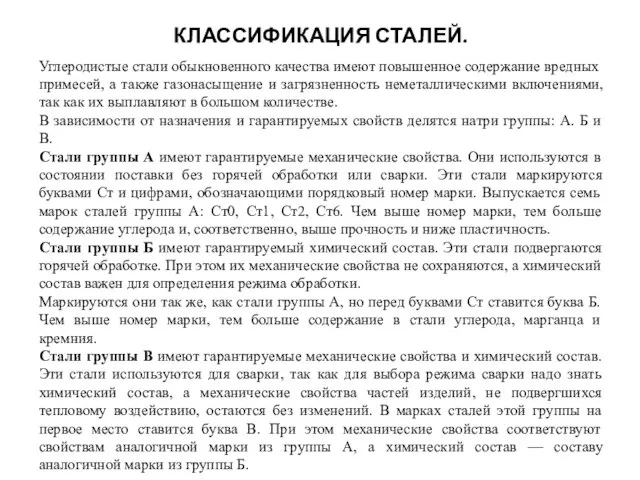 КЛАССИФИКАЦИЯ СТАЛЕЙ.

Углеродистые стали обыкновенного качества имеют повышенное содержание вредных примесей, а также газонасыщение и загрязненность неметаллическими включениями, так как их выплавляют в большом количестве.
В зависимости от назначения и гарантируемых свойств делятся натри группы: А. Б и В.
Стали группы А имеют гарантируемые механические свойства. Они используются в состоянии поставки без горячей обработки или сварки. Эти стали маркируются буквами Ст и цифрами, обозначающими порядковый номер марки. Выпускается семь марок сталей группы А: Ст0, Ст1, Ст2, Ст6. Чем выше номер марки, тем больше содержание углерода и, соответственно, выше прочность и ниже пластичность.
Стали группы Б имеют гарантируемый химический состав. Эти стали подвергаются горячей обработке. При этом их механические свойства не сохраняются, а химический состав важен для определения режима обработки.
Маркируются они так же, как стали группы А, но перед буквами Ст ставится буква Б. Чем выше номер марки, тем больше содержание в стали углерода, марганца и кремния.
Стали группы В имеют гарантируемые механические свойства и химический состав. Эти стали используются для сварки, так как для выбора режима сварки надо знать химический состав, а механические свойства частей изделий, не подвергшихся тепловому воздействию, остаются без изменений. В марках сталей этой группы на первое место ставится буква В. При этом механические свойства соответствуют свойствам аналогичной марки из группы А, а химический состав — составу аналогичной марки из группы Б.